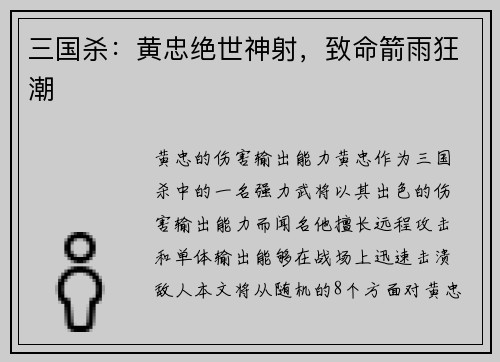 三国杀：黄忠绝世神射，致命箭雨狂潮

黄忠的伤害输出能力黄忠作为三国杀中的一名强力武将以其出色的伤害输出能力而闻名他擅长远程攻击和单体输出能够在战场上迅速击溃敌人本文将从随机的8个方面对黄忠